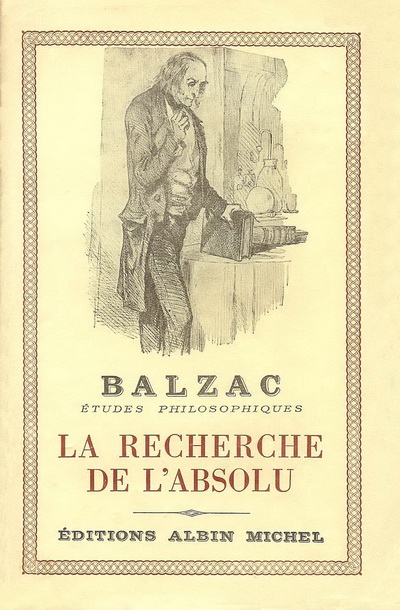 BALZAC
ÉTUDES PHILOSOPHIQUES

LA RECHERCHE DE L'ABSOLU

ÉDITIONS ALBIN MICHEL